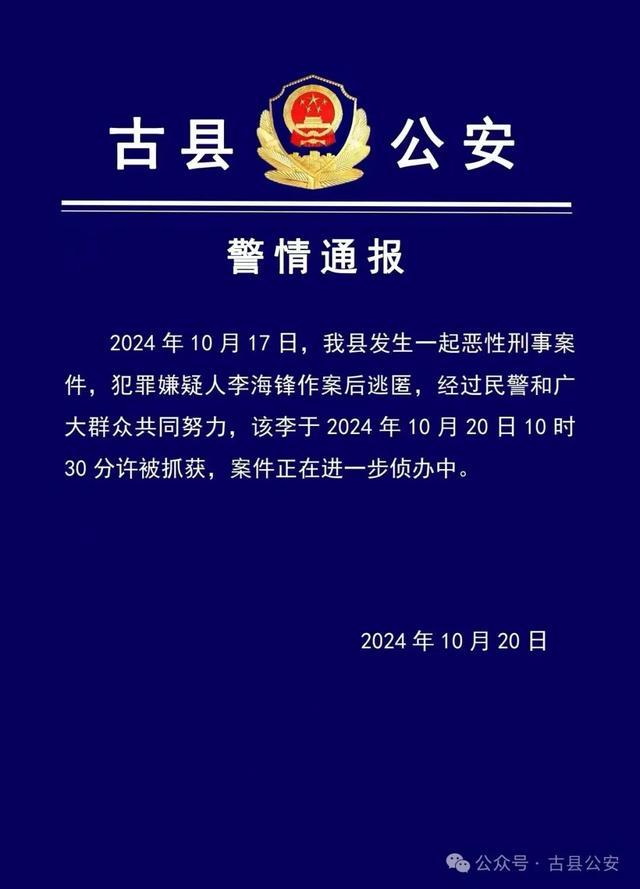 古县 公安

警情通报

2024 年 10 月 17 日，我县发生一起恶性刑事案件，犯罪嫌疑人李海锋作案后逃匿，经过民警和广大群众共同努力，该李于 2024 年 10 月 20 日 10 时 30 分许被抓获，案件正在进一步侦办中。

2024 年 10 月 20 日

公众号 · 古县公安